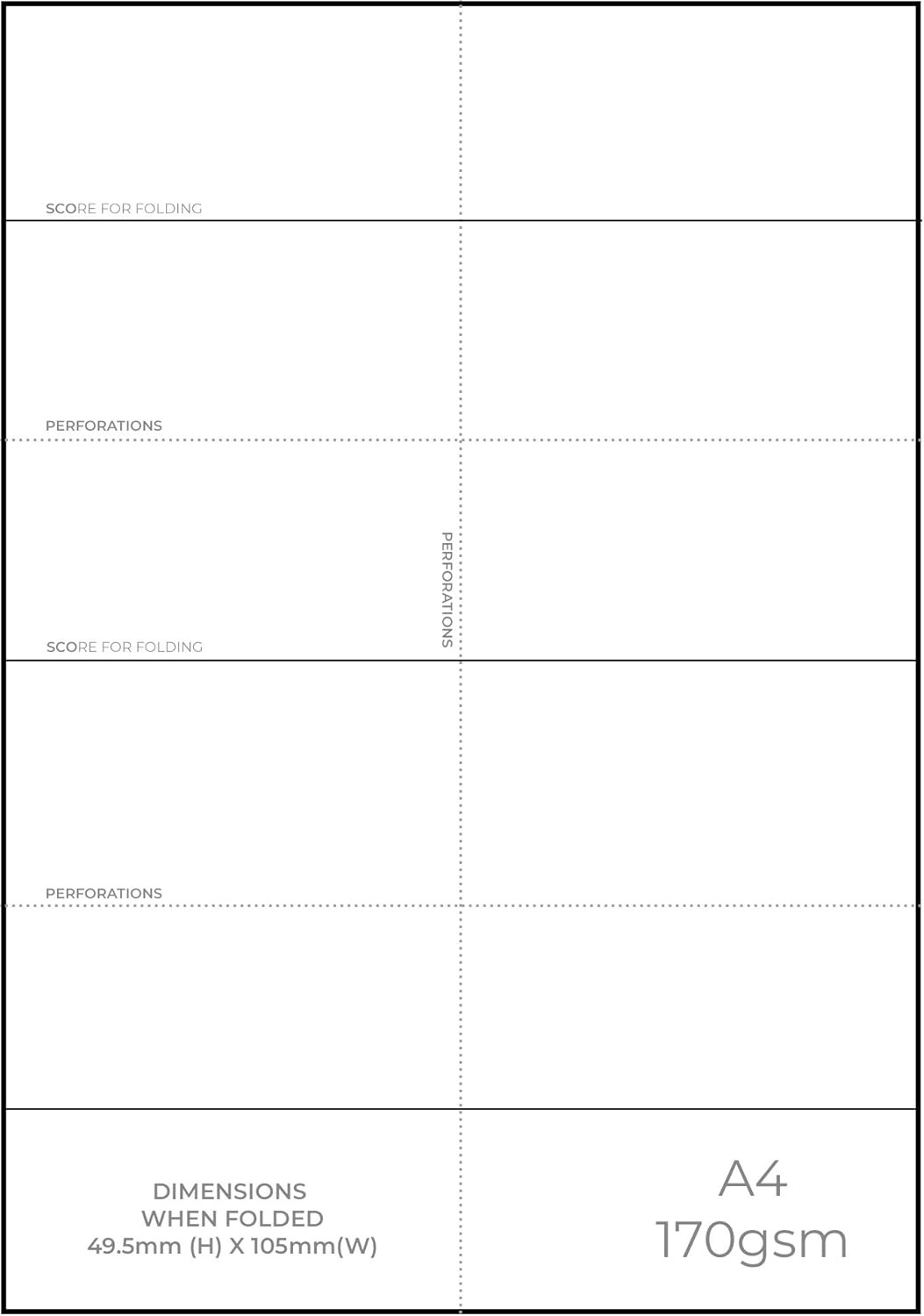 SCORE FOR FOLDING

PERFORATIONS

PERFORATIONS

SCORE FOR FOLDING

PERFORATIONS

DIMENSIONS
WHEN FOLDED
49.5mm (H) X 105mm(W)

A4
170gsm